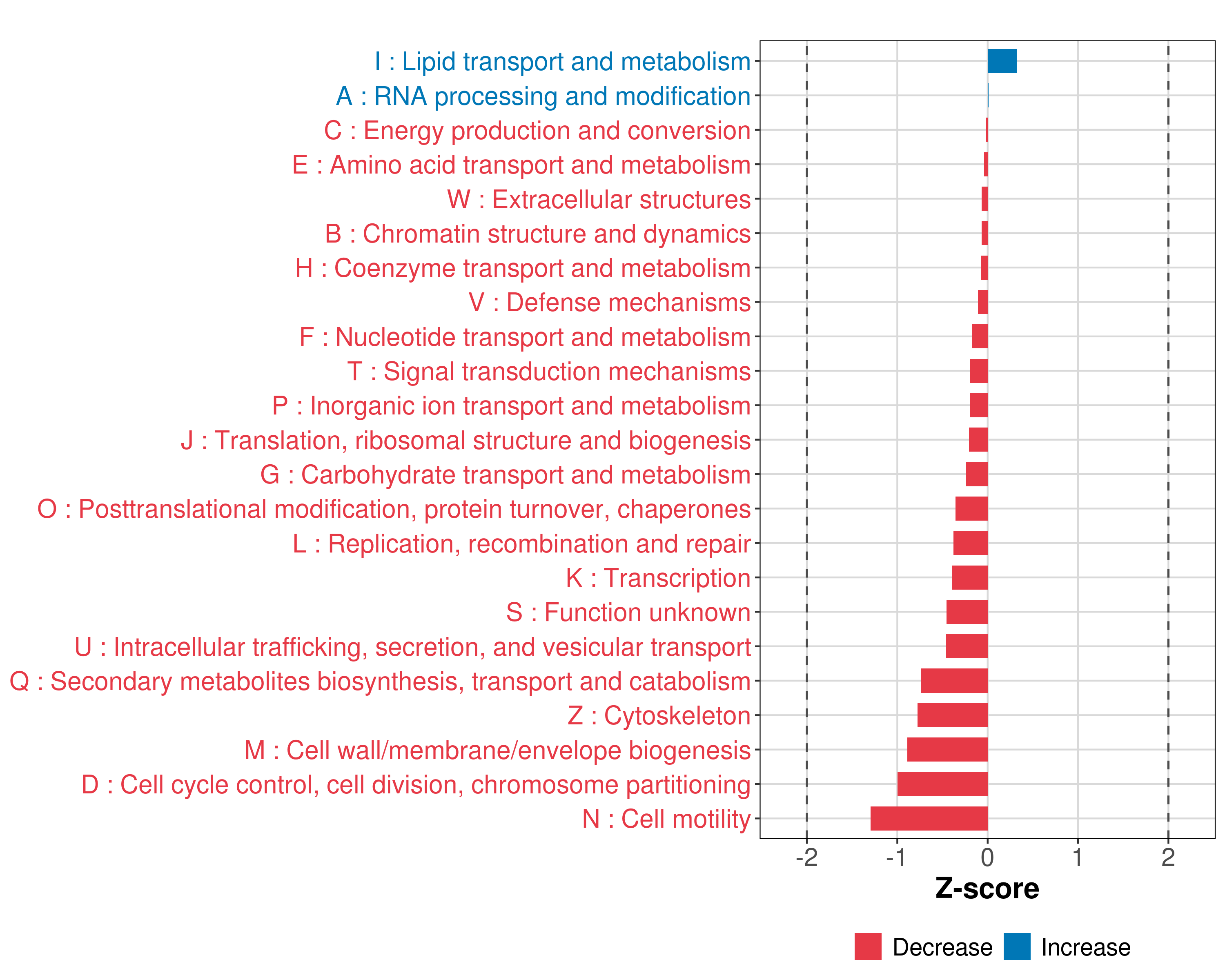 I : Lipid transport and metabolism
A : RNA processing and modification
C : Energy production and conversion
E : Amino acid transport and metabolism
W : Extracellular structures
B : Chromatin structure and dynamics
H : Coenzyme transport and metabolism
V : Defense mechanisms
F : Nucleotide transport and metabolism
T : Signal transduction mechanisms
P : Inorganic ion transport and metabolism
J : Translation, ribosomal structure and biogenesis
G : Carbohydrate transport and metabolism
O : Posttranslational modification, protein turnover, chaperones
L : Replication, recombination and repair
K : Transcription
S : Function unknown
U : Intracellular trafficking, secretion, and vesicular transport
Q : Secondary metabolites biosynthesis, transport and catabolism
Z : Cytoskeleton
M : Cell wall/membrane/envelope biogenesis
D : Cell cycle control, cell division, chromosome partitioning
N : Cell motility

-2 -1 0 1 2
Z-score

Decrease Increase